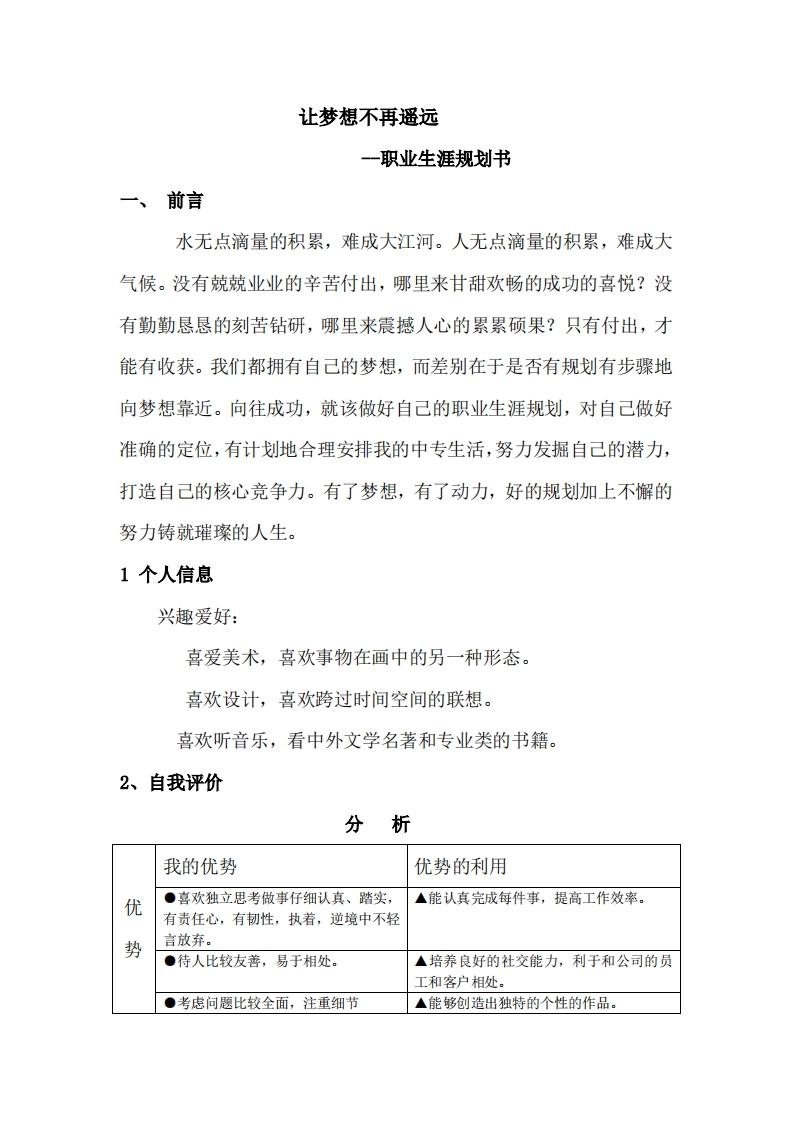 让梦想不再遥远

--职业生涯规划书

一、 前言

水无点滴量的积累，难成大江河。人无点滴量的积累，难成大气候。没有兢兢业业的辛苦付出，哪里来甘甜欢畅的成功的喜悦？没有勤勤恳恳的刻苦钻研，哪里来震撼人心的累累硕果？只有付出，才能有收获。我们都拥有自己的梦想，而差别在于是否有规划有步骤地向梦想靠近。向往成功，就该做好自己的职业生涯规划，对自己做好准确的定位，有计划地合理安排我的中专生活，努力发掘自己的潜力，打造自己的核心竞争力。有了梦想，有了动力，好的规划加上不懈的努力铸就璀璨的人生。

1 个人信息

兴趣爱好：

喜爱美术，喜欢事物在画中的另一种形态。

喜欢设计，喜欢跨过时间空间的联想。

喜欢听音乐，看中外文学名著和专业类的书籍。

2、自我评价

分 析

| | 我的优势 | 优势的利用 |
|---|---|---|
| 优势 | ●喜欢独立思考做事仔细认真、踏实，有责任心，有韧性，执着，逆境中不轻言放弃。 | ▲能认真完成每件事，提高工作效率。 |
| | ●待人比较友善，易于相处。 | ▲培养良好的社交能力，利于和公司的员工和客户相处。 |
| | ●考虑问题比较全面，注重细节 | ▲能够创造出独特的个性的作品。 |